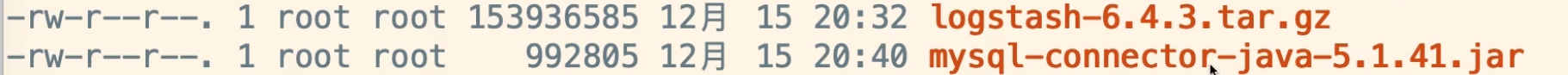 -rw-r--r--. 1 root root 153936585 12月 15 20:32 logstash-6.4.3.tar.gz
-rw-r--r--. 1 root root 992805 12月 15 20:40 mysql-connector-java-5.1.41.jar